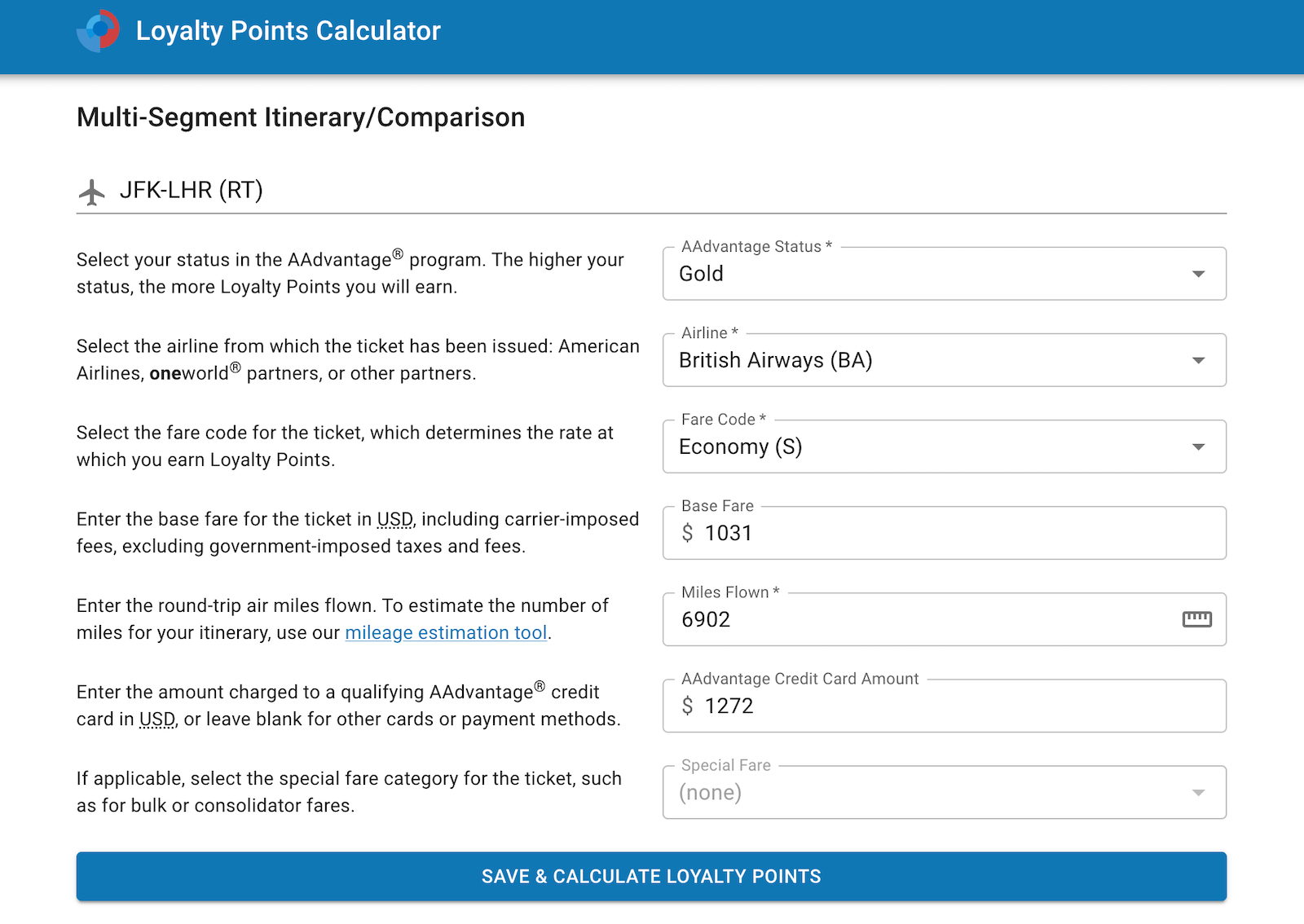 Loyalty Points Calculator

Multi-Segment Itinerary/Comparison

JFK-LHR (RT)

Select your status in the AAdvantage® program. The higher your status, the more Loyalty Points you will earn.

AAdvantage Status *
Gold

Select the airline from which the ticket has been issued: American Airlines, oneworld® partners, or other partners.

Airline *
British Airways (BA)

Select the fare code for the ticket, which determines the rate at which you earn Loyalty Points.

Fare Code *
Economy (S)

Enter the base fare for the ticket in USD, including carrier-imposed fees, excluding government-imposed taxes and fees.

Base Fare
$ 1031

Enter the round-trip air miles flown. To estimate the number of miles for your itinerary, use our mileage estimation tool.

Miles Flown *
6902

Enter the amount charged to a qualifying AAdvantage® credit card in USD, or leave blank for other cards or payment methods.

AAdvantage Credit Card Amount
$ 1272

If applicable, select the special fare category for the ticket, such as for bulk or consolidator fares.

Special Fare
(none)

SAVE & CALCULATE LOYALTY POINTS